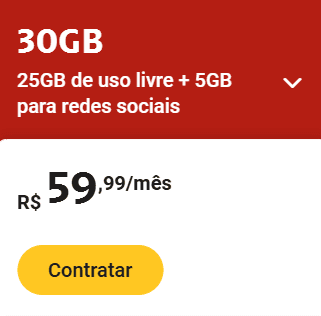 30GB

25GB de uso livre + 5GB para redes sociais

R$ 59,99/mês

Contratar